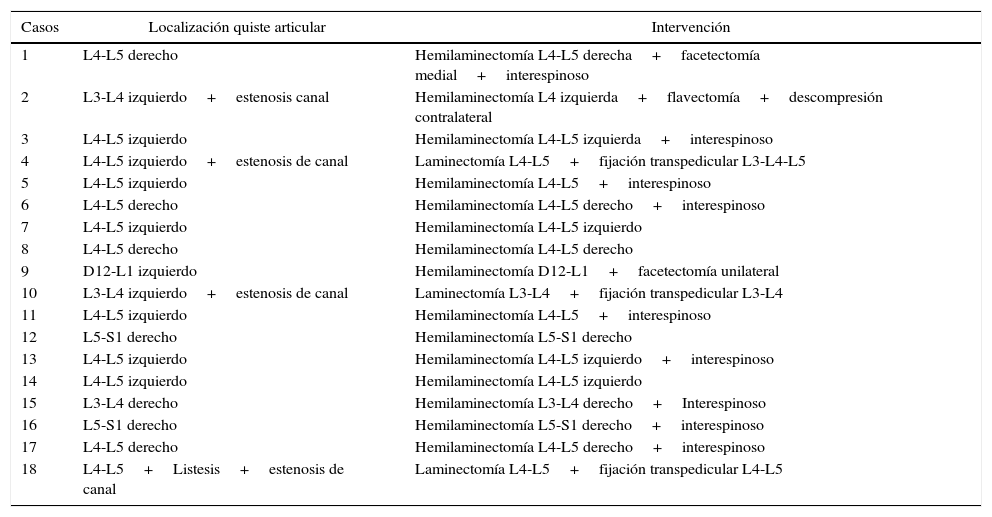 | Casos | Localización quiste articular | Intervención |
|---|---|---|
| 1 | L4-L5 derecho | Hemilaminectomía L4-L5 derecha + facetectomía medial + interespinoso |
| 2 | L3-L4 izquierdo + estenosis canal | Hemilaminectomía L4 izquierda + flavectomía + descompresión contralateral |
| 3 | L4-L5 izquierdo | Hemilaminectomía L4-L5 izquierda + interespinoso |
| 4 | L4-L5 izquierdo + estenosis de canal | Laminectomía L4-L5 + fijación transpedicular L3-L4-L5 |
| 5 | L4-L5 izquierdo | Hemilaminectomía L4-L5 + interespinoso |
| 6 | L4-L5 derecho | Hemilaminectomía L4-L5 derecho + interespinoso |
| 7 | L4-L5 izquierdo | Hemilaminectomía L4-L5 izquierdo |
| 8 | L4-L5 derecho | Hemilaminectomía L4-L5 derecho |
| 9 | D12-L1 izquierdo | Hemilaminectomía D12-L1 + facetectomía unilateral |
| 10 | L3-L4 izquierdo + estenosis de canal | Laminectomía L3-L4 + fijación transpedicular L3-L4 |
| 11 | L4-L5 izquierdo | Hemilaminectomía L4-L5 + interespinoso |
| 12 | L5-S1 derecho | Hemilaminectomía L5-S1 derecho |
| 13 | L4-L5 izquierdo | Hemilaminectomía L4-L5 izquierdo + interespinoso |
| 14 | L4-L5 izquierdo | Hemilaminectomía L4-L5 izquierdo |
| 15 | L3-L4 derecho | Hemilaminectomía L3-L4 derecho + Interespinoso |
| 16 | L5-S1 derecho | Hemilaminectomía L5-S1 derecho + interespinoso |
| 17 | L4-L5 derecho | Hemilaminectomía L4-L5 derecho + interespinoso |
| 18 | L4-L5 + Listesis + estenosis de canal | Laminectomía L4-L5 + fijación transpedicular L4-L5 |